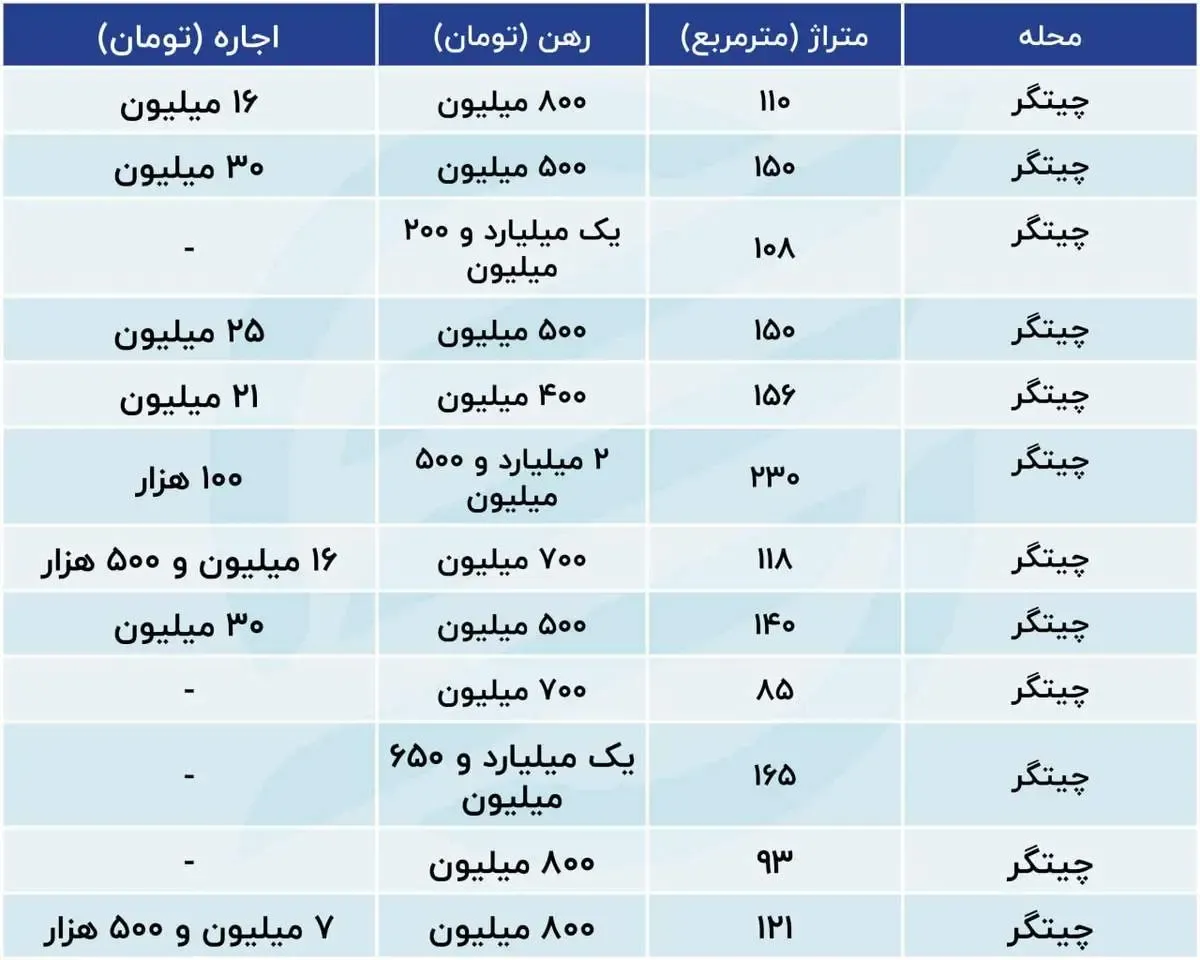 | محله | متراژ (مترمربع) | رهن (تومان) | اجاره (تومان) |
|---|---|---|---|
| چیتگر | ۱۱۰ | ۸۰۰ میلیون | ۱۶ میلیون |
| چیتگر | ۱۵۰ | ۵۰۰ میلیون | ۳۰ میلیون |
| چیتگر | ۱۰۸ | یک میلیارد و ۲۰۰ میلیون | - |
| چیتگر | ۱۵۰ | ۵۰۰ میلیون | ۲۵ میلیون |
| چیتگر | ۱۵۶ | ۴۰۰ میلیون | ۲۱ میلیون |
| چیتگر | ۲۳۰ | ۲ میلیارد و ۵۰۰ میلیون | ۱۰۰ هزار |
| چیتگر | ۱۱۸ | ۷۰۰ میلیون | ۱۶ میلیون و ۵۰۰ هزار |
| چیتگر | ۱۴۰ | ۵۰۰ میلیون | ۳۰ میلیون |
| چیتگر | ۸۵ | ۷۰۰ میلیون | - |
| چیتگر | ۱۶۵ | یک میلیارد و ۶۵۰ میلیون | - |
| چیتگر | ۹۳ | ۸۰۰ میلیون | - |
| چیتگر | ۱۲۱ | ۸۰۰ میلیون | ۷ میلیون و ۵۰۰ هزار |